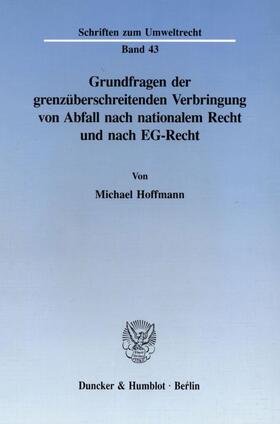 Schriften zum Umweltrecht

Band 43

Grundfragen der grenzüberschreitenden Verbringung von Abfall nach nationalem Recht und nach EG-Recht

Von

Michael Hoffmann

Duncker & Humblot · Berlin